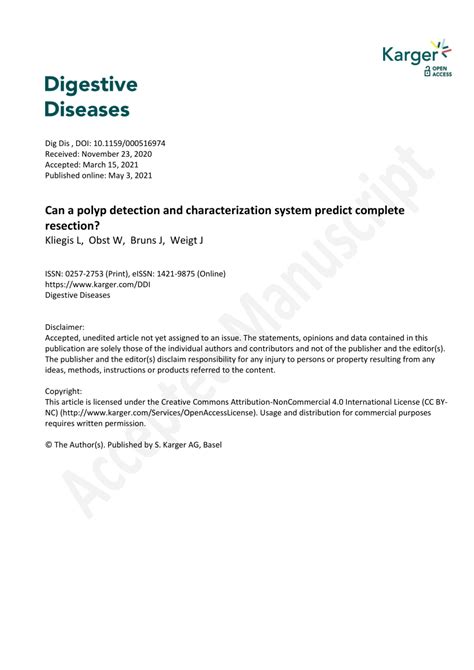 Karger
OPEN ACCESS

Digestive Diseases

Dig Dis , DOI: 10.1159/000516974
Received: November 23, 2020
Accepted: March 15, 2021
Published online: May 3, 2021

Can a polyp detection and characterization system predict complete resection?
Kliegis L, Obst W, Bruns J, Weigt J

ISSN: 0257-2753 (Print), eISSN: 1421-9875 (Online)
https://www.karger.com/DDI
Digestive Diseases

Disclaimer:
Accepted, unedited article not yet assigned to an issue. The statements, opinions and data contained in this publication are solely those of the individual authors and contributors and not of the publisher and the editor(s). The publisher and the editor(s) disclaim responsibility for any injury to persons or property resulting from any ideas, methods, instructions or products referred to the content.

Copyright:
This article is licensed under the Creative Commons Attribution-NonCommercial 4.0 International License (CC BY-NC) (http://www.karger.com/Services/OpenAccessLicense). Usage and distribution for commercial purposes requires written permission.

© The Author(s). Published by S. Karger AG, Basel

Accepted Manuscript